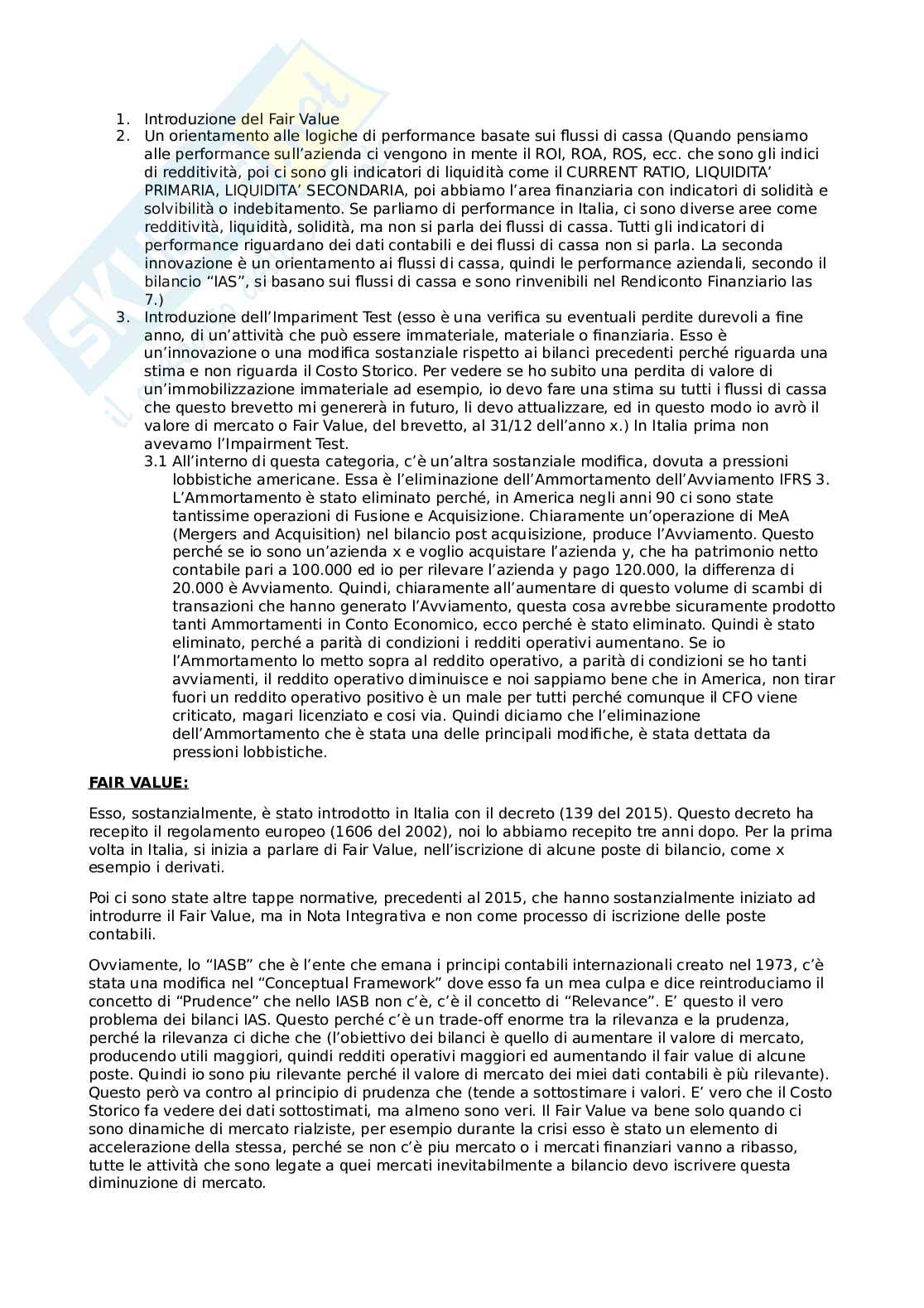 1. Introduzione del Fair Value
2. Un orientamento alle logiche di performance basate sui flussi di cassa (Quando pensiamo alle performance sull'azienda ci vengono in mente il ROI, ROA, ROS, ecc. che sono gli indici di redditività, poi ci sono gli indicatori di liquidità come il CURRENT RATIO, LIQUIDITA' PRIMARIA, LIQUIDITA' SECONDARIA, poi abbiamo l'area finanziaria con indicatori di solidità e solvibilità o indebitamento. Se parliamo di performance in Italia, ci sono diverse aree come redditività, liquidità, solidità, ma non si parla dei flussi di cassa. Tutti gli indicatori di performance riguardano dei dati contabili e dei flussi di cassa non si parla. La seconda innovazione è un orientamento ai flussi di cassa, quindi le performance aziendali, secondo il bilancio "IAS", si basano sui flussi di cassa e sono rinvenibili nel Rendiconto Finanziario Ias 7.)
3. Introduzione dell'Impariment Test (esso è una verifica su eventuali perdite durevoli a fine anno, di un'attività che può essere immateriale, materiale o finanziaria. Esso è un'innovazione o una modifica sostanziale rispetto ai bilanci precedenti perché riguarda una stima e non riguarda il Costo Storico. Per vedere se ho subito una perdita di valore di un'immobilizzazione immateriale ad esempio, io devo fare una stima su tutti i flussi di cassa che questo brevetto mi genererà in futuro, li devo attualizzare, ed in questo modo io avrò il valore di mercato o Fair Value, del brevetto, al 31/12 dell'anno x.) In Italia prima non avevamo l'Impairment Test.
3.1 All'interno di questa categoria, c'è un'altra sostanziale modifica, dovuta a pressioni lobbistiche americane. Essa è l'eliminazione dell'Ammortamento dell'Avviamento IFRS 3. L'Ammortamento è stato eliminato perché, in America negli anni 90 ci sono state tantissime operazioni di Fusione e Acquisizione. Chiaramente un'operazione di MeA (Mergers and Acquisition) nel bilancio post acquisizione, produce l'Avviamento. Questo perché se io sono un'azienda x e voglio acquistare l'azienda y, che ha patrimonio netto contabile pari a 100.000 ed io per rilevare l'azienda y pago 120.000, la differenza di 20.000 è Avviamento. Quindi, chiaramente all'aumentare di questo volume di scambi di transazioni che hanno generato l'Avviamento, questa cosa avrebbe sicuramente prodotto tanti Ammortamenti in Conto Economico, ecco perché è stato eliminato. Quindi è stato eliminato, perché a parità di condizioni i redditi operativi aumentano. Se io l'Ammortamento lo metto sopra al reddito operativo, a parità di condizioni se ho tanti avviamenti, il reddito operativo diminuisce e noi sappiamo bene che in America, non tirar fuori un reddito operativo positivo è un male per tutti perché comunque il CFO viene criticato, magari licenziato e cosi via. Quindi diciamo che l'eliminazione dell'Ammortamento che è stata una delle principali modifiche, è stata dettata da pressioni lobbistiche.

FAIR VALUE:

Esso, sostanzialmente, è stato introdotto in Italia con il decreto (139 del 2015). Questo decreto ha recepito il regolamento europeo (1606 del 2002), noi lo abbiamo recepito tre anni dopo. Per la prima volta in Italia, si inizia a parlare di Fair Value, nell'iscrizione di alcune poste di bilancio, come x esempio i derivati.

Poi ci sono state altre tappe normative, precedenti al 2015, che hanno sostanzialmente iniziato ad introdurre il Fair Value, ma in Nota Integrativa e non come processo di iscrizione delle poste contabili.

Ovviamente, lo "IASB" che è l'ente che emana i principi contabili internazionali creato nel 1973, c'è stata una modifica nel "Conceptual Framework" dove esso fa un mea culpa e dice reintroduciamo il concetto di "Prudence" che nello IASB non c'è, c'è il concetto di "Relevance". E' questo il vero problema dei bilanci IAS. Questo perché c'è un trade-off enorme tra la rilevanza e la prudenza, perché la rilevanza ci diche che (l'obiettivo dei bilanci è quello di aumentare il valore di mercato, producendo utili maggiori, quindi redditi operativi maggiori ed aumentando il fair value di alcune poste. Quindi io sono piu rilevante perché il valore di mercato dei miei dati contabili è più rilevante). Questo però va contro al principio di prudenza che (tende a sottostimare i valori. E' vero che il Costo Storico fa vedere dei dati sottostimati, ma almeno sono veri. Il Fair Value va bene solo quando ci sono dinamiche di mercato rialziste, per esempio durante la crisi esso è stato un elemento di accelerazione della stessa, perché se non c'è piu mercato o i mercati finanziari vanno a ribasso, tutte le attività che sono legate a quei mercati inevitabilmente a bilancio devo iscrivere questa diminuzione di mercato.